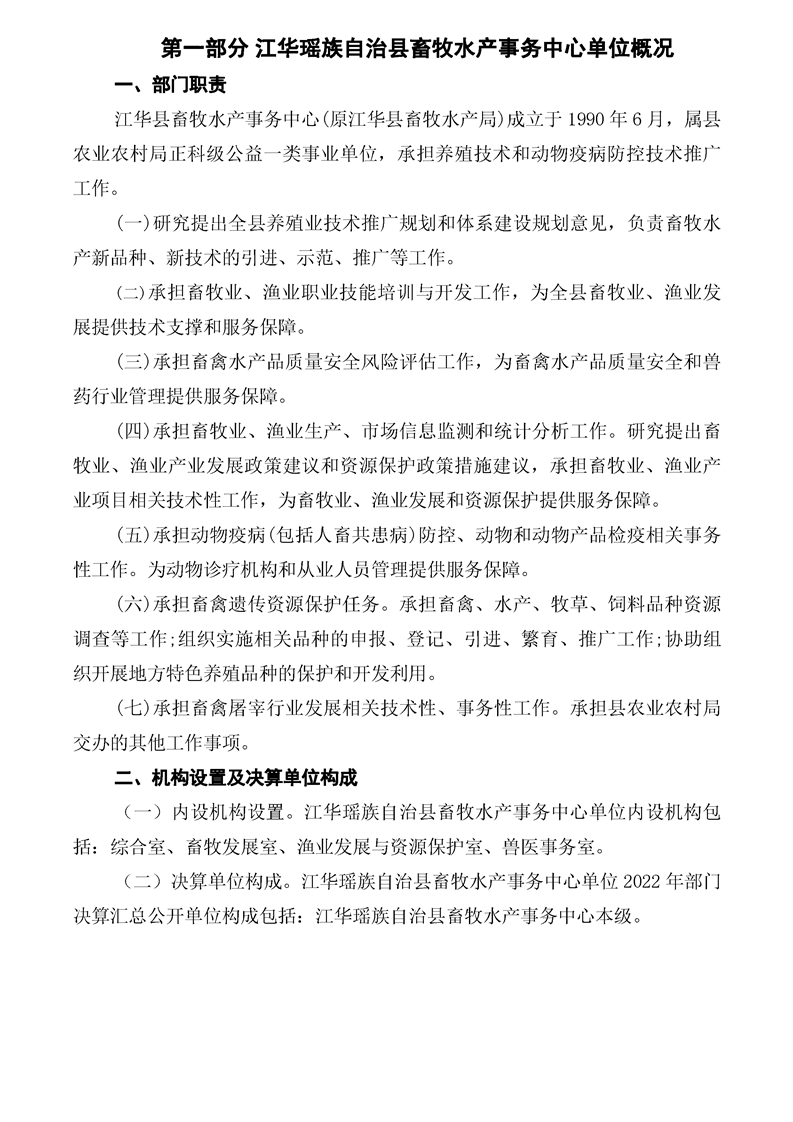 第一部分 江华瑶族自治县畜牧水产事务中心单位概况

一、部门职责

江华县畜牧水产事务中心(原江华县畜牧水产局)成立于 1990 年 6 月，属县农业农村局正科级公益一类事业单位，承担养殖技术和动物疫病防控技术推广工作。

(一)研究提出全县养殖业技术推广规划和体系建设规划意见，负责畜牧水产新品种、新技术的引进、示范、推广等工作。

(二)承担畜牧业、渔业职业技能培训与开发工作，为全县畜牧业、渔业发展提供技术支撑和服务保障。

(三)承担畜禽水产品质量安全风险评估工作，为畜禽水产品质量安全和兽药行业管理提供服务保障。

(四)承担畜牧业、渔业生产、市场信息监测和统计分析工作。研究提出畜牧业、渔业产业发展政策建议和资源保护政策措施建议，承担畜牧业、渔业产业项目相关技术性工作，为畜牧业、渔业发展和资源保护提供服务保障。

(五)承担动物疫病(包括人畜共患病)防控、动物和动物产品检疫相关事务性工作。为动物诊疗机构和从业人员管理提供服务保障。

(六)承担畜禽遗传资源保护任务。承担畜禽、水产、牧草、饲料品种资源调查等工作;组织实施相关品种的申报、登记、引进、繁育、推广工作;协助组织开展地方特色养殖品种的保护和开发利用。

(七)承担畜禽屠宰行业发展相关技术性、事务性工作。承担县农业农村局交办的其他工作事项。

二、机构设置及决算单位构成

（一）内设机构设置。江华瑶族自治县畜牧水产事务中心单位内设机构包括：综合室、畜牧发展室、渔业发展与资源保护室、兽医事务室。

（二）决算单位构成。江华瑶族自治县畜牧水产事务中心单位 2022 年部门决算汇总公开单位构成包括：江华瑶族自治县畜牧水产事务中心本级。